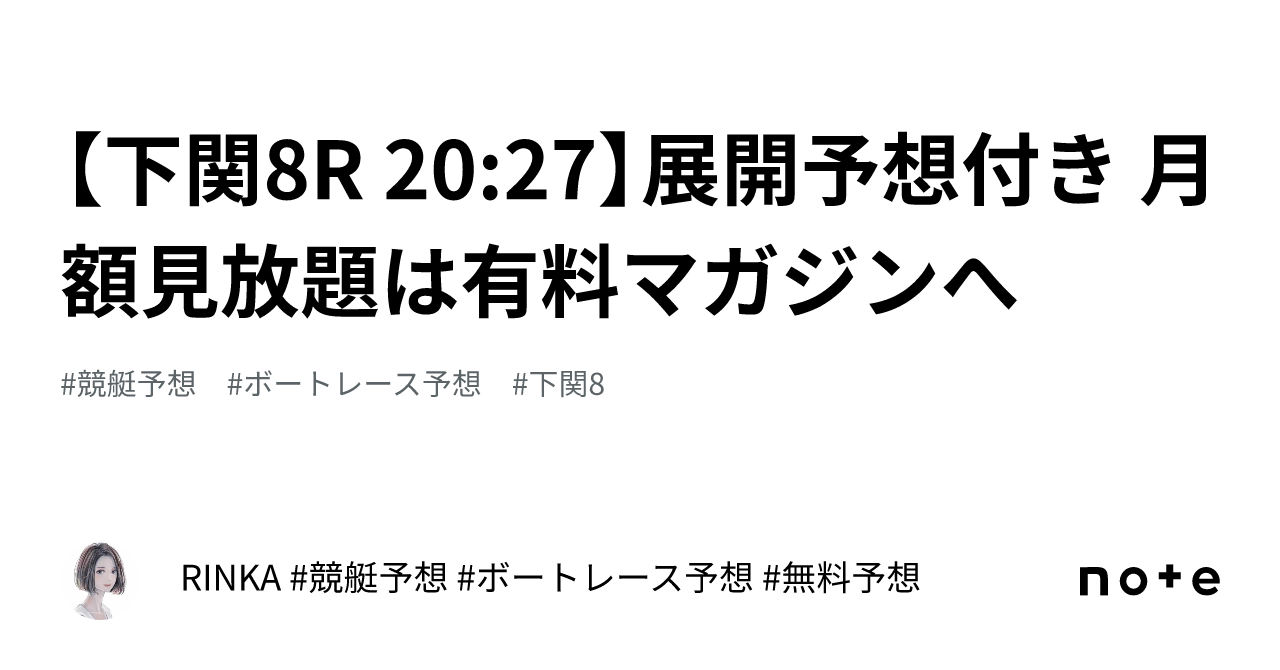 【下関8R 20:27】展開予想付き 月額見放題は有料マガジンへ

#競艇予想　#ボートレース予想　#下関8

RINKA #競艇予想 #ボートレース予想 #無料予想

note